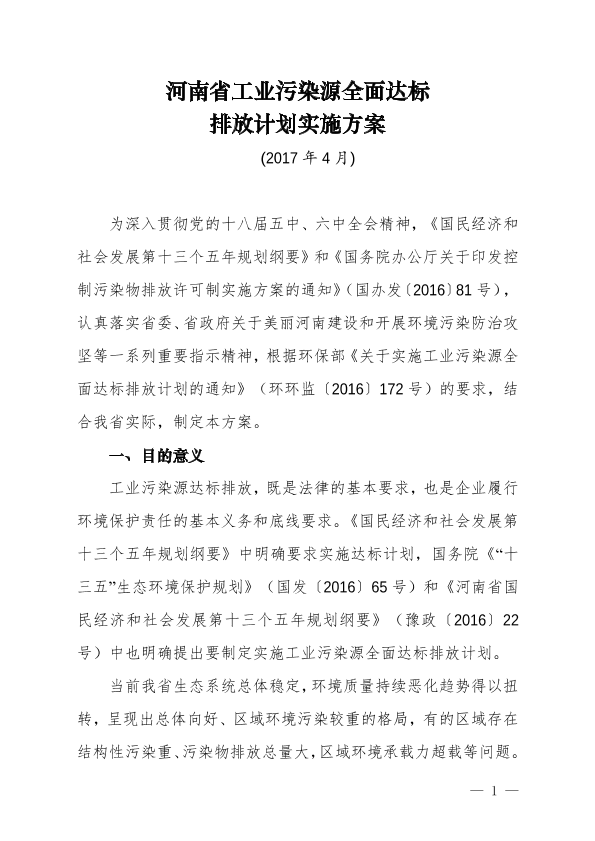 河南省工业污染源全面达标
排放计划实施方案

(2017 年 4 月)

为深入贯彻党的十八届五中、六中全会精神，《国民经济和社会发展第十三个五年规划纲要》和《国务院办公厅关于印发控制污染物排放许可制实施方案的通知》（国办发〔2016〕81 号），认真落实省委、省政府关于美丽河南建设和开展环境污染防治攻坚等一系列重要指示精神，根据环保部《关于实施工业污染源全面达标排放计划的通知》（环环监〔2016〕172 号）的要求，结合我省实际，制定本方案。

一、目的意义

工业污染源达标排放，既是法律的基本要求，也是企业履行环境保护责任的基本义务和底线要求。《国民经济和社会发展第十三个五年规划纲要》中明确要求实施达标计划，国务院《“十三五”生态环境保护规划》（国发〔2016〕65 号）和《河南省国民经济和社会发展第十三个五年规划纲要》（豫政〔2016〕22 号）中也明确提出要制定实施工业污染源全面达标排放计划。

当前我省生态系统总体稳定，环境质量持续恶化趋势得以扭转，呈现出总体向好、区域环境污染较重的格局，有的区域存在结构性污染重、污染物排放总量大，区域环境承载力超载等问题。

— 1 —